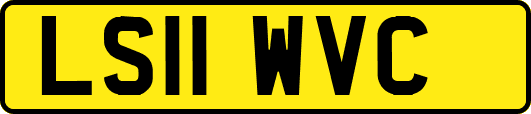 LS11 WVC